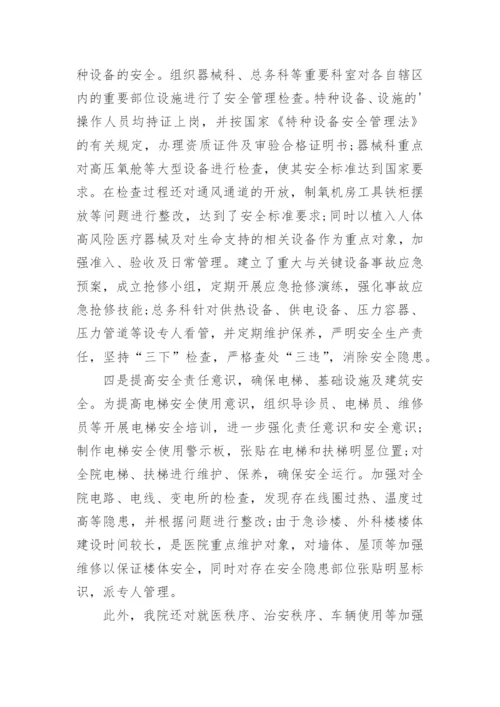 种设备的安全。组织器械科、总务科等重要科室对各自辖区内的重要部位设施进行了安全管理检查。特种设备、设施的'操作人员均持证上岗，并按国家《特种设备安全管理法》的有关规定，办理资质证件及审验合格证明书;器械科重点对高压氧舱等大型设备进行检查，使其安全标准达到国家要求。在检查过程还对通风通道的开放，制氧机房工具铁柜摆放等问题进行整改，达到了安全标准要求;同时以植入人体高风险医疗器械及对生命支持的相关设备作为重点对象，加强准入、验收及日常管理。建立了重大与关键设备事故应急预案，成立抢修小组，定期开展应急抢修演练，强化事故应急抢修技能;总务科针对供热设备、供电设备、压力容器、压力管道等设专人看管，并定期维护保养，严明安全生产责任，坚持“三下”检查，严格查处“三违”，消除安全隐患。

四是提高安全责任意识，确保电梯、基础设施及建筑安全。为提高电梯安全使用意识，组织导诊员、电梯员、维修员等开展电梯安全培训，进一步强化责任意识和安全意识;制作电梯安全使用警示板，张贴在电梯和扶梯明显位置;对全院电梯、扶梯进行维护、保养，确保安全运行。加强对全院电路、电线、变电所的检查，发现存在线圈过热、温度过高等隐患，并根据问题进行整改;由于急诊楼、外科楼楼体建设时间较长，是医院重点维护对象，对墙体、屋顶等加强维修以保证楼体安全，同时对存在安全隐患部位张贴明显标识，派专人管理。

此外，我院还对就医秩序、治安秩序、车辆使用等加强